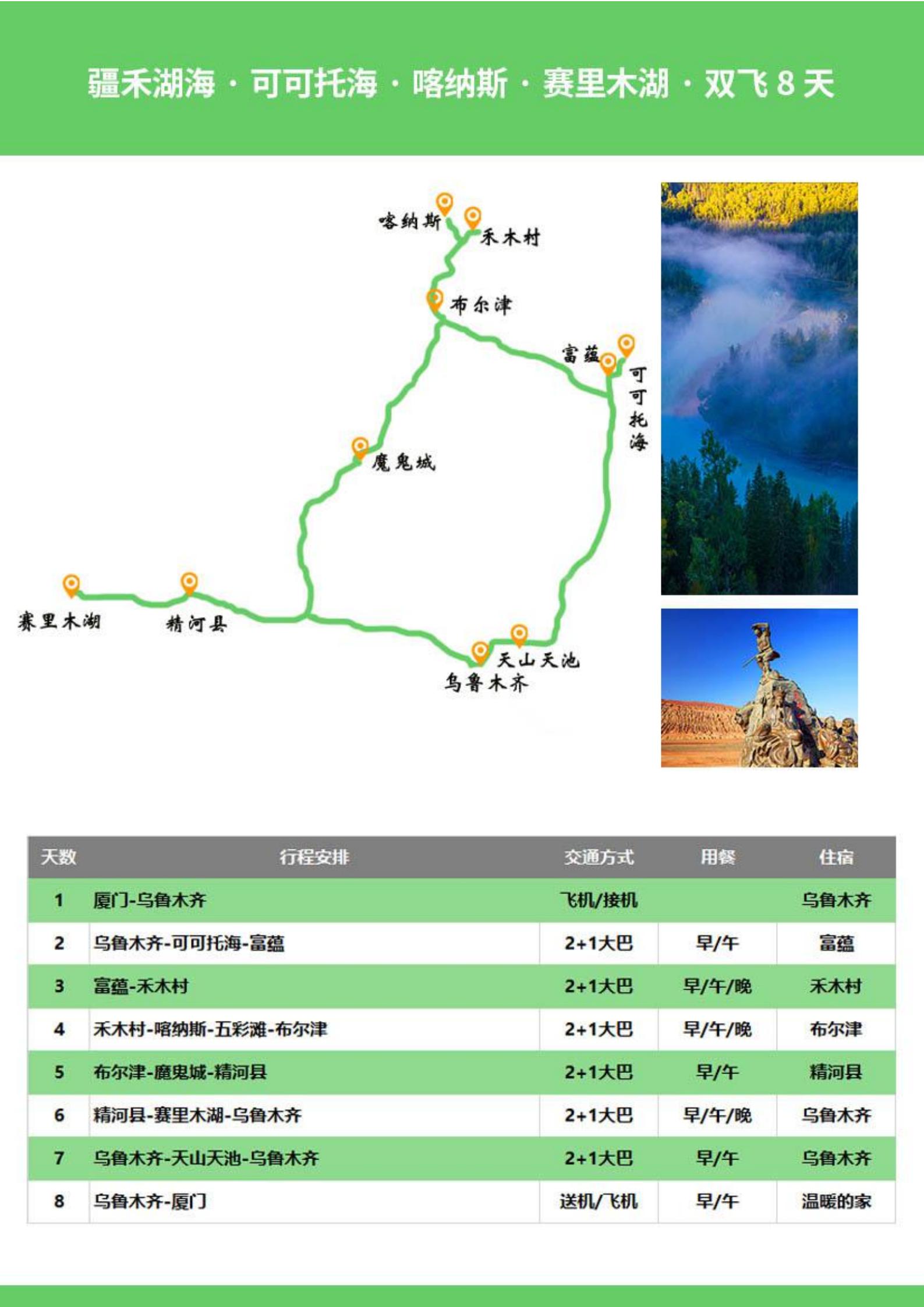 疆禾湖海 · 可可托海 · 喀纳斯 · 赛里木湖 · 双飞 8 天

喀纳斯
禾木村
布尔津
富蕴
可可托海
魔鬼城
赛里木湖
精河县
天山天池
乌鲁木齐

| 天数 | 行程安排 | 交通方式 | 用餐 | 住宿 |
|---|---|---|---|---|
| 1 | 厦门-乌鲁木齐 | 飞机/接机 | | 乌鲁木齐 |
| 2 | 乌鲁木齐-可可托海-富蕴 | 2+1大巴 | 早/午 | 富蕴 |
| 3 | 富蕴-禾木村 | 2+1大巴 | 早/午/晚 | 禾木村 |
| 4 | 禾木村-喀纳斯-五彩滩-布尔津 | 2+1大巴 | 早/午/晚 | 布尔津 |
| 5 | 布尔津-魔鬼城-精河县 | 2+1大巴 | 早/午 | 精河县 |
| 6 | 精河县-赛里木湖-乌鲁木齐 | 2+1大巴 | 早/午/晚 | 乌鲁木齐 |
| 7 | 乌鲁木齐-天山天池-乌鲁木齐 | 2+1大巴 | 早/午 | 乌鲁木齐 |
| 8 | 乌鲁木齐-厦门 | 送机/飞机 | 早/午 | 温暖的家 |